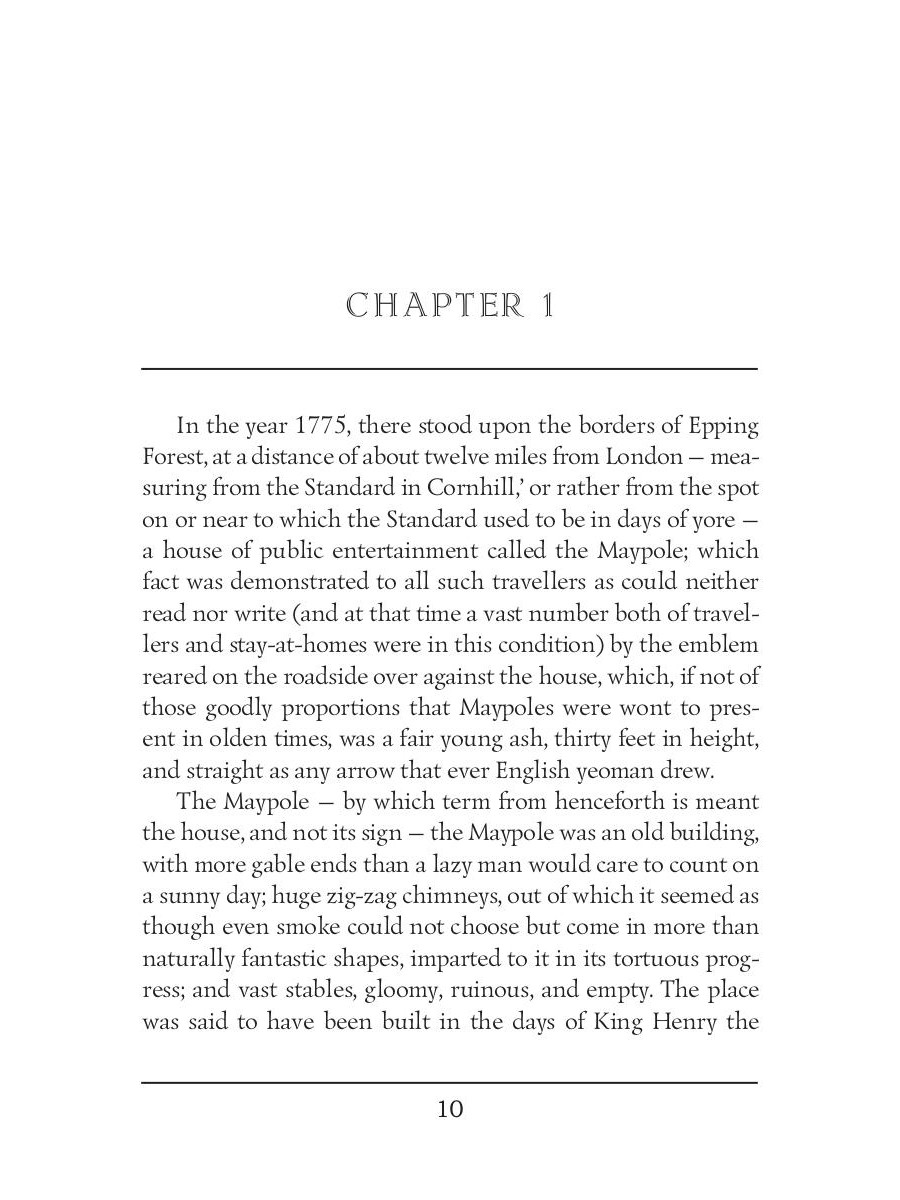 CHAPTER 1

In the year 1775, there stood upon the borders of Epping Forest, at a distance of about twelve miles from London — measuring from the Standard in Cornhill,' or rather from the spot on or near to which the Standard used to be in days of yore — a house of public entertainment called the Maypole; which fact was demonstrated to all such travellers as could neither read nor write (and at that time a vast number both of travellers and stay-at-homes were in this condition) by the emblem reared on the roadside over against the house, which, if not of those goodly proportions that Maypoles were wont to present in olden times, was a fair young ash, thirty feet in height, and straight as any arrow that ever English yeoman drew.

The Maypole — by which term from henceforth is meant the house, and not its sign — the Maypole was an old building, with more gable ends than a lazy man would care to count on a sunny day; huge zig-zag chimneys, out of which it seemed as though even smoke could not choose but come in more than naturally fantastic shapes, imparted to it in its tortuous progress; and vast stables, gloomy, ruinous, and empty. The place was said to have been built in the days of King Henry the

10